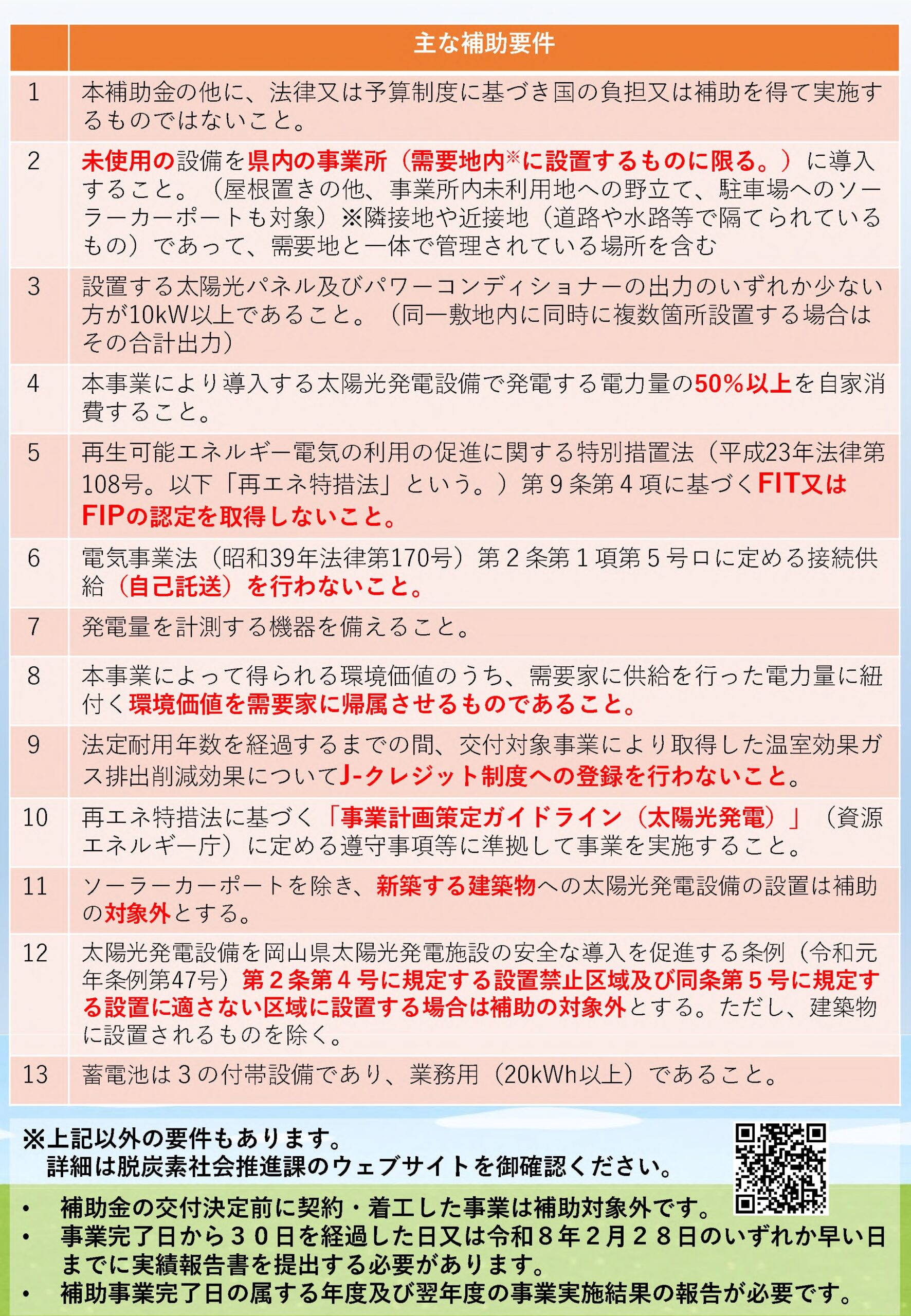 | | 主な補助要件 |
|---|---|
| 1 | 本補助金の他に、法律又は予算制度に基づき国の負担又は補助を得て実施するものではないこと。 |
| 2 | 未使用の設備を県内の事業所（需要地内※に設置するものに限る。）に導入すること。（屋根置きの他、事業所内未利用地への野立て、駐車場へのソーラーカーポートも対象）※隣接地や近接地（道路や水路等で隔てられているもの）であって、需要地と一体で管理されている場所を含む |
| 3 | 設置する太陽光パネル及びパワーコンディショナーの出力のいずれか少ない方が10kW以上であること。（同一敷地内に同時に複数箇所設置する場合はその合計出力） |
| 4 | 本事業により導入する太陽光発電設備で発電する電力量の50%以上を自家消費すること。 |
| 5 | 再生可能エネルギー電気の利用の促進に関する特別措置法（平成23年法律第108号。以下「再エネ特措法」という。）第９条第４項に基づくFIT又はFIPの認定を取得しないこと。 |
| 6 | 電気事業法（昭和39年法律第170号）第２条第１項第５号ロに定める接続供給（自己託送）を行わないこと。 |
| 7 | 発電量を計測する機器を備えること。 |
| 8 | 本事業によって得られる環境価値のうち、需要家に供給を行った電力量に紐付く環境価値を需要家に帰属させるものであること。 |
| 9 | 法定耐用年数を経過するまでの間、交付対象事業により取得した温室効果ガス排出削減効果についてJ-クレジット制度への登録を行わないこと。 |
| 10 | 再エネ特措法に基づく「事業計画策定ガイドライン（太陽光発電）」（資源エネルギー庁）に定める遵守事項等に準拠して事業を実施すること。 |
| 11 | ソーラーカーポートを除き、新築する建築物への太陽光発電設備の設置は補助の対象外とする。 |
| 12 | 太陽光発電設備を岡山県太陽光発電施設の安全な導入を促進する条例（令和元年条例第47号）第２条第４号に規定する設置禁止区域及び同条第５号に規定する設置に適さない区域に設置する場合は補助の対象外とする。ただし、建築物に設置されるものを除く。 |
| 13 | 蓄電池は３の付帯設備であり、業務用（20kWh以上）であること。 |

※上記以外の要件もあります。
詳細は脱炭素社会推進課のウェブサイトを御確認ください。

• 補助金の交付決定前に契約・着工した事業は補助対象外です。
• 事業完了日から３０日を経過した日又は令和８年２月２８日のいずれか早い日までに実績報告書を提出する必要があります。
• 補助事業完了日の属する年度及び翌年度の事業実施結果の報告が必要です。